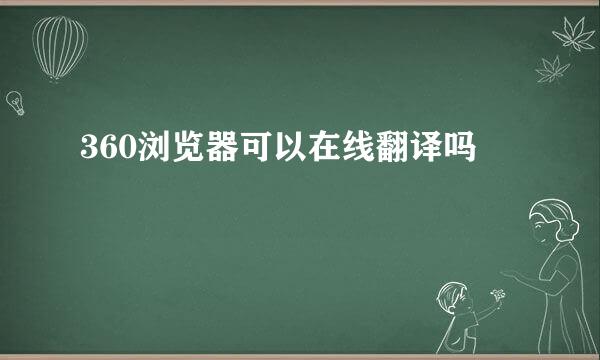 360浏览器可以在线翻译吗